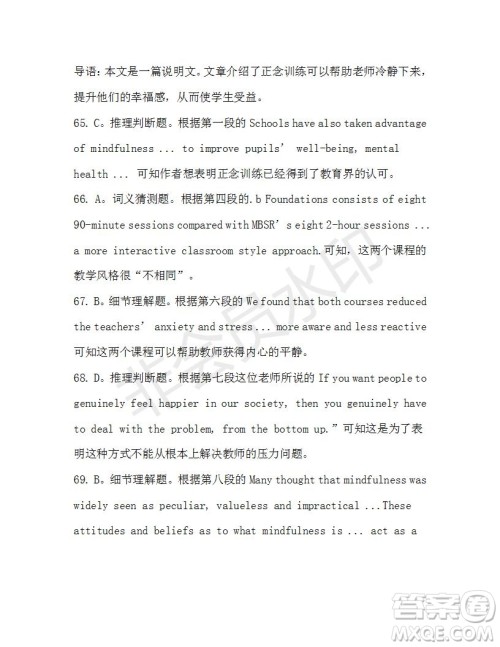 导语：本文是一篇说明文。文章介绍了正念训练可以帮助老师冷静下来，提升他们的幸福感，从而使学生受益。

65. C。推理判断题。根据第一段的 Schools have also taken advantage of mindfulness ... to improve pupils' well-being, mental health ... 可知作者想表明正念训练已经得到了教育界的认可。

66. A。词义猜测题。根据第四段的.b Foundations consists of eight 90-minute sessions compared with MBSR's eight 2-hour sessions ... a more interactive classroom style approach.可知，这两个课程的教学风格很“不相同”。

67. B。细节理解题。根据第六段的 We found that both courses reduced the teachers' anxiety and stress ... more aware and less reactive 可知这两个课程可以帮助教师获得内心的平静。

68. D。推理判断题。根据第七段这位老师所说的 If you want people to genuinely feel happier in our society, then you genuinely have to deal with the problem, from the bottom up.”可知这是为了表明这种方式不能从根本上解决教师的压力问题。

69. B。细节理解题。根据第八段的 Many thought that mindfulness was widely seen as peculiar, valueless and impractical ...These attitudes and beliefs as to what mindfulness is ... act as a

非会员水印

答案圈
MXQE.COM